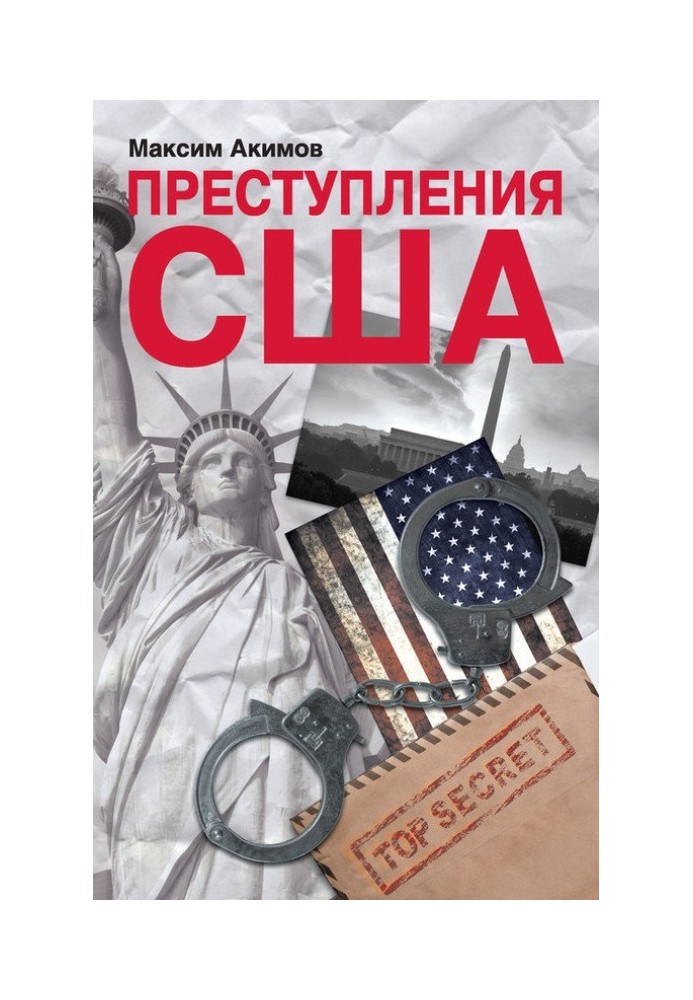 Максим Акимов

ПРЕСТУПЛЕНИЯ США

TOP SECRET